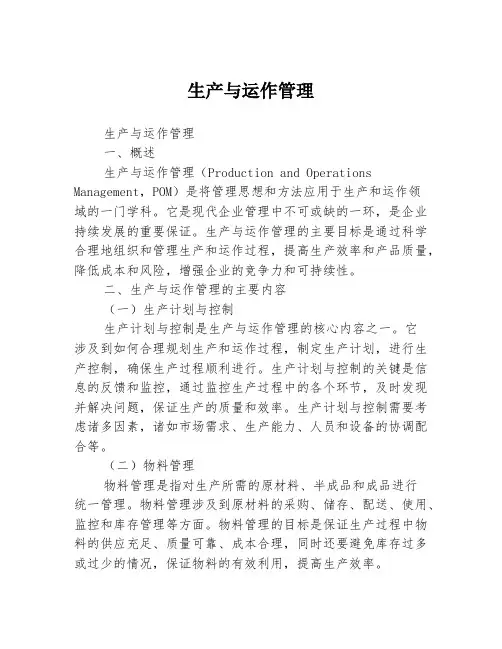 生产与运作管理

生产与运作管理

一、概述

生产与运作管理（Production and Operations Management，POM）是将管理思想和方法应用于生产和运作领域的一门学科。它是现代企业管理中不可或缺的一环，是企业持续发展的重要保证。生产与运作管理的主要目标是通过科学合理地组织和管理生产和运作过程，提高生产效率和产品质量，降低成本和风险，增强企业的竞争力和可持续性。

二、生产与运作管理的主要内容

（一）生产计划与控制

生产计划与控制是生产与运作管理的核心内容之一。它涉及到如何合理规划生产和运作过程，制定生产计划，进行生产控制，确保生产过程顺利进行。生产计划与控制的关键是信息的反馈和监控，通过监控生产过程中的各个环节，及时发现并解决问题，保证生产的质量和效率。生产计划与控制需要考虑诸多因素，诸如市场需求、生产能力、人员和设备的协调配合等。

（二）物料管理

物料管理是指对生产所需的原材料、半成品和成品进行统一管理。物料管理涉及到原材料的采购、储存、配送、使用、监控和库存管理等方面。物料管理的目标是保证生产过程中物料的供应充足、质量可靠、成本合理，同时还要避免库存过多或过少的情况，保证物料的有效利用，提高生产效率。